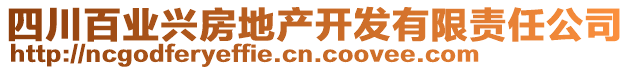 四川百业兴房地产开发有限责任公司
http://ncgodferyeffie.cn.coovee.com